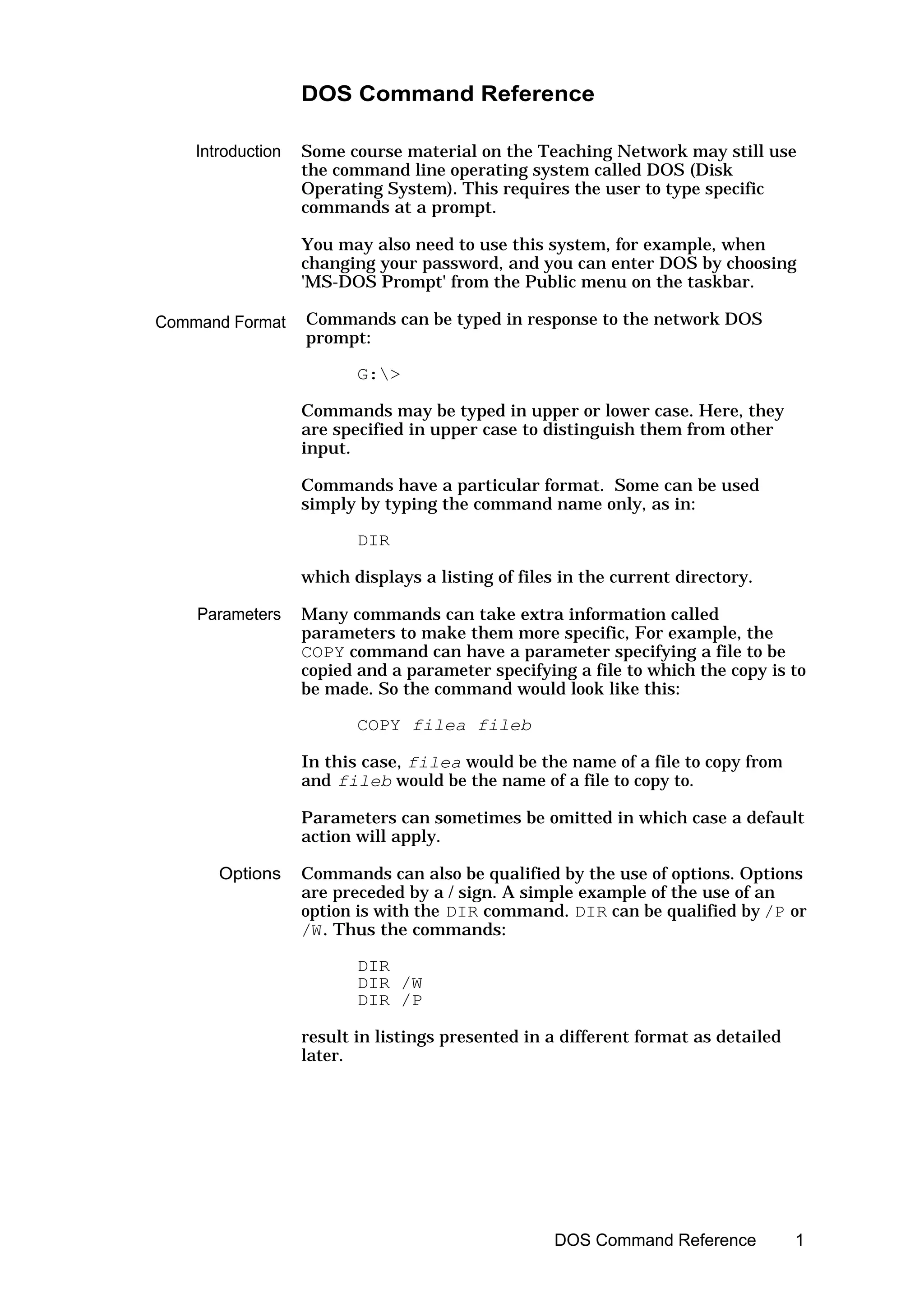 DOS Command Reference

Introduction

Some course material on the Teaching Network may still use the command line operating system called DOS (Disk Operating System). This requires the user to type specific commands at a prompt.

You may also need to use this system, for example, when changing your password, and you can enter DOS by choosing 'MS-DOS Prompt' from the Public menu on the taskbar.

Command Format

Commands can be typed in response to the network DOS prompt:

G:\>

Commands may be typed in upper or lower case. Here, they are specified in upper case to distinguish them from other input.

Commands have a particular format. Some can be used simply by typing the command name only, as in:

DIR

which displays a listing of files in the current directory.

Parameters

Many commands can take extra information called parameters to make them more specific, For example, the COPY command can have a parameter specifying a file to be copied and a parameter specifying a file to which the copy is to be made. So the command would look like this:

COPY filea fileb

In this case, filea would be the name of a file to copy from and fileb would be the name of a file to copy to.

Parameters can sometimes be omitted in which case a default action will apply.

Options

Commands can also be qualified by the use of options. Options are preceded by a / sign. A simple example of the use of an option is with the DIR command. DIR can be qualified by /P or /W. Thus the commands:

DIR
DIR /W
DIR /P

result in listings presented in a different format as detailed later.

DOS Command Reference 1